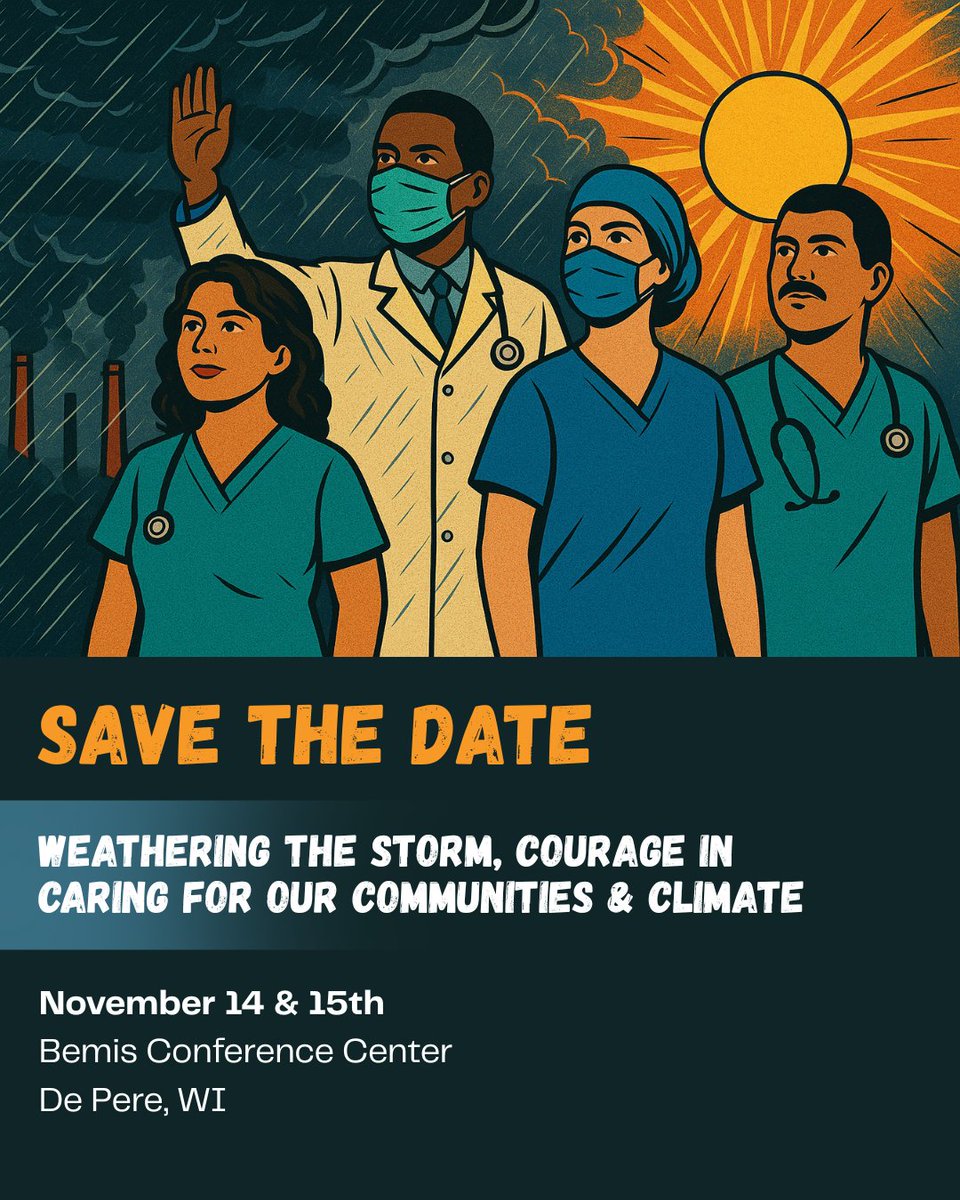 SAVE THE DATE

WEATHERING THE STORM, COURAGE IN CARING FOR OUR COMMUNITIES & CLIMATE

November 14 & 15th
Bemis Conference Center
De Pere, WI